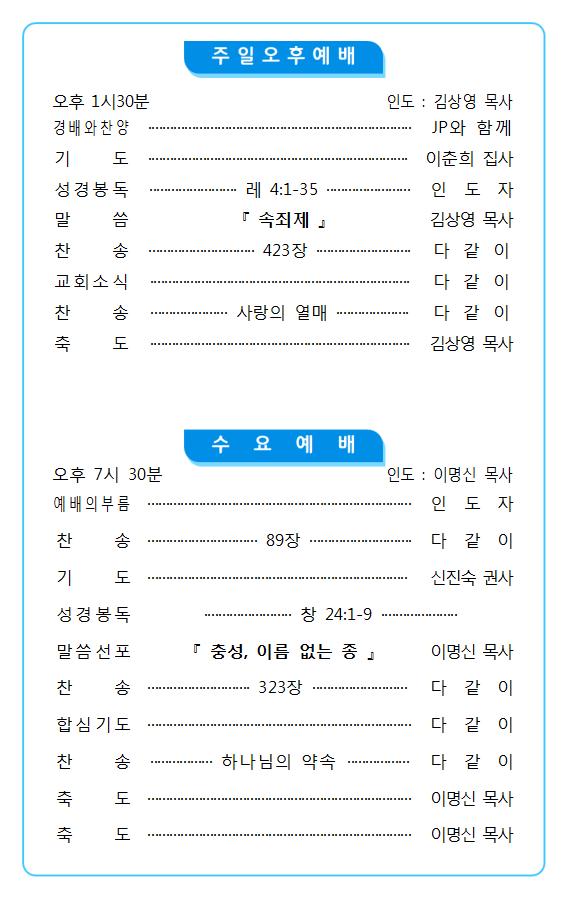 주일오후예배

오후 1시30분 인도 : 김상영 목사
경배와찬양 ………… JP와 함께
기 도 ………… 이춘희 집사
성경봉독 ………… 레 4:1-35 ………… 인 도 자
말 씀 『 속죄제 』 김상영 목사
찬 송 ………… 423장 ………… 다 같 이
교회소식 ………… 다 같 이
찬 송 ………… 사랑의 열매 ………… 다 같 이
축 도 ………… 김상영 목사

수 요 예 배

오후 7시 30분 인도 : 이명신 목사
예배의부름 ………… 인 도 자
찬 송 ………… 89장 ………… 다 같 이
기 도 ………… 신진숙 권사
성경봉독 ………… 창 24:1-9 …………
말씀선포 『 충성, 이름 없는 종 』 이명신 목사
찬 송 ………… 323장 ………… 다 같 이
합심기도 ………… 다 같 이
찬 송 ………… 하나님의 약속 ………… 다 같 이
축 도 ………… 이명신 목사
축 도 ………… 이명신 목사